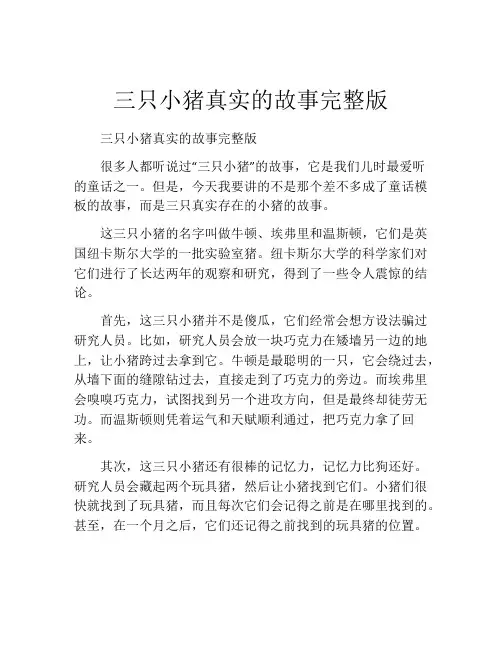 三只小猪真实的故事完整版

三只小猪真实的故事完整版

很多人都听说过“三只小猪”的故事，它是我们儿时最爱听的童话之一。但是，今天我要讲的不是那个差不多成了童话模板的故事，而是三只真实存在的小猪的故事。

这三只小猪的名字叫做牛顿、埃弗里和温斯顿，它们是英国纽卡斯尔大学的一批实验室猪。纽卡斯尔大学的科学家们对它们进行了长达两年的观察和研究，得到了一些令人震惊的结论。

首先，这三只小猪并不是傻瓜，它们经常会想方设法骗过研究人员。比如，研究人员会放一块巧克力在矮墙另一边的地上，让小猪跨过去拿到它。牛顿是最聪明的一只，它会绕过去，从墙下面的缝隙钻过去，直接走到了巧克力的旁边。而埃弗里会嗅嗅巧克力，试图找到另一个进攻方向，但是最终却徒劳无功。而温斯顿则凭着运气和天赋顺利通过，把巧克力拿了回来。

其次，这三只小猪还有很棒的记忆力，记忆力比狗还好。研究人员会藏起两个玩具猪，然后让小猪找到它们。小猪们很快就找到了玩具猪，而且每次它们会记得之前是在哪里找到的。甚至，在一个月之后，它们还记得之前找到的玩具猪的位置。